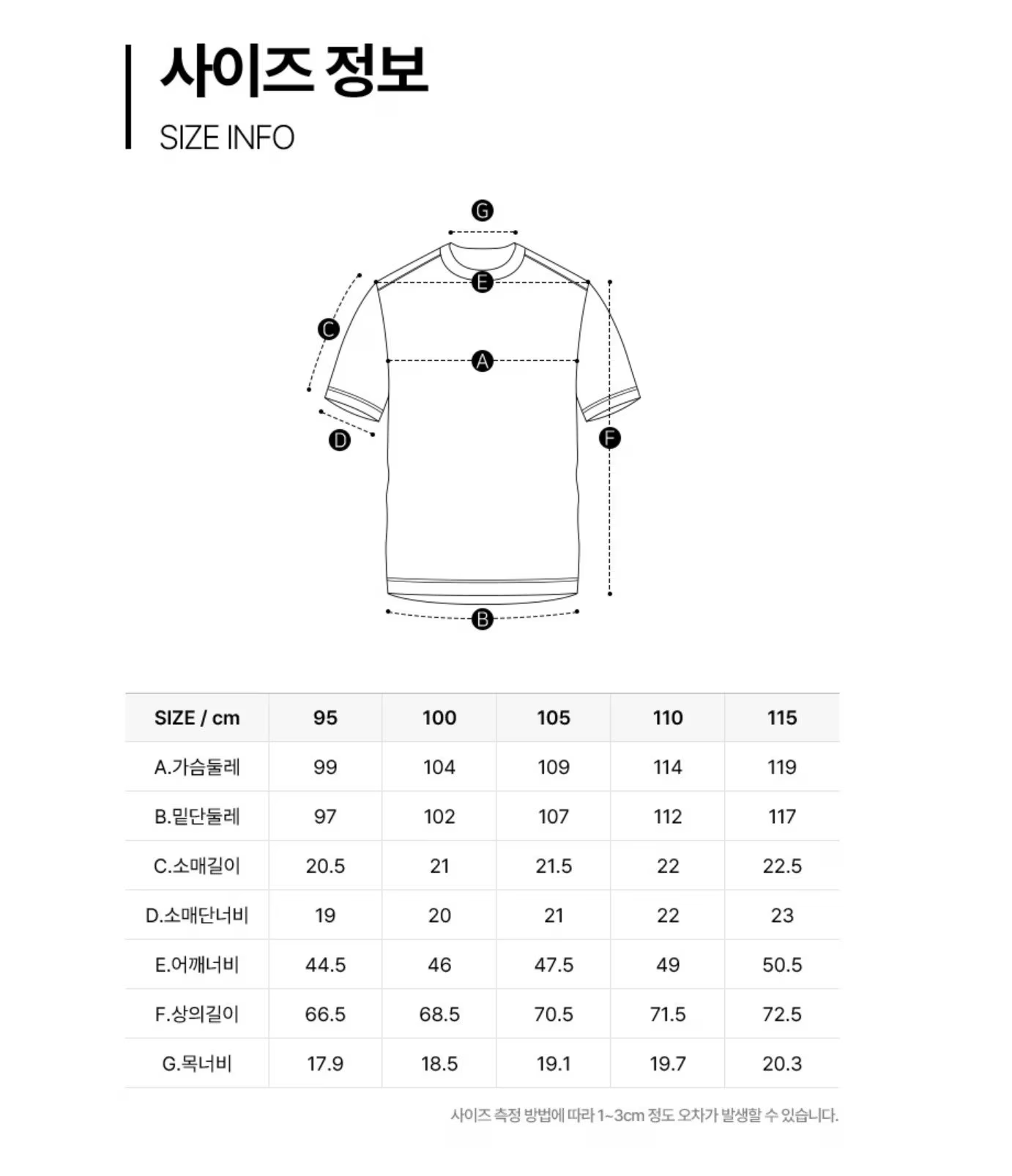 사이즈 정보
SIZE INFO

G
E
C
A
D
F
B

| SIZE / cm | 95 | 100 | 105 | 110 | 115 |
|---|---|---|---|---|---|
| A.가슴둘레 | 99 | 104 | 109 | 114 | 119 |
| B.밑단둘레 | 97 | 102 | 107 | 112 | 117 |
| C.소매길이 | 20.5 | 21 | 21.5 | 22 | 22.5 |
| D.소매단너비 | 19 | 20 | 21 | 22 | 23 |
| E.어깨너비 | 44.5 | 46 | 47.5 | 49 | 50.5 |
| F.상의길이 | 66.5 | 68.5 | 70.5 | 71.5 | 72.5 |
| G.목너비 | 17.9 | 18.5 | 19.1 | 19.7 | 20.3 |

사이즈 측정 방법에 따라 1~3cm 정도 오차가 발생할 수 있습니다.